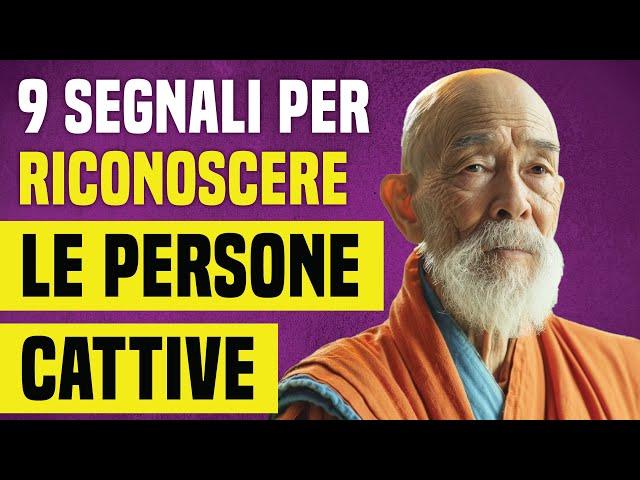 9 SEGNALI PER RICONOSCERE LE PERSONE CATTIVE